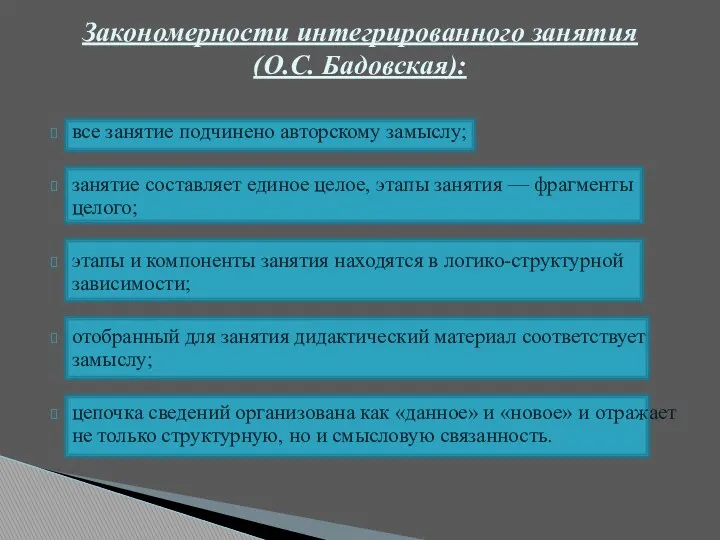 Закономерности интегрированного занятия (О.С. Бадовская):

все занятие подчинено авторскому замыслу;

занятие составляет единое целое, этапы занятия — фрагменты целого;

этапы и компоненты занятия находятся в логико-структурной зависимости;

отобранный для занятия дидактический материал соответствует замыслу;

цепочка сведений организована как «данное» и «новое» и отражает не только структурную, но и смысловую связанность.